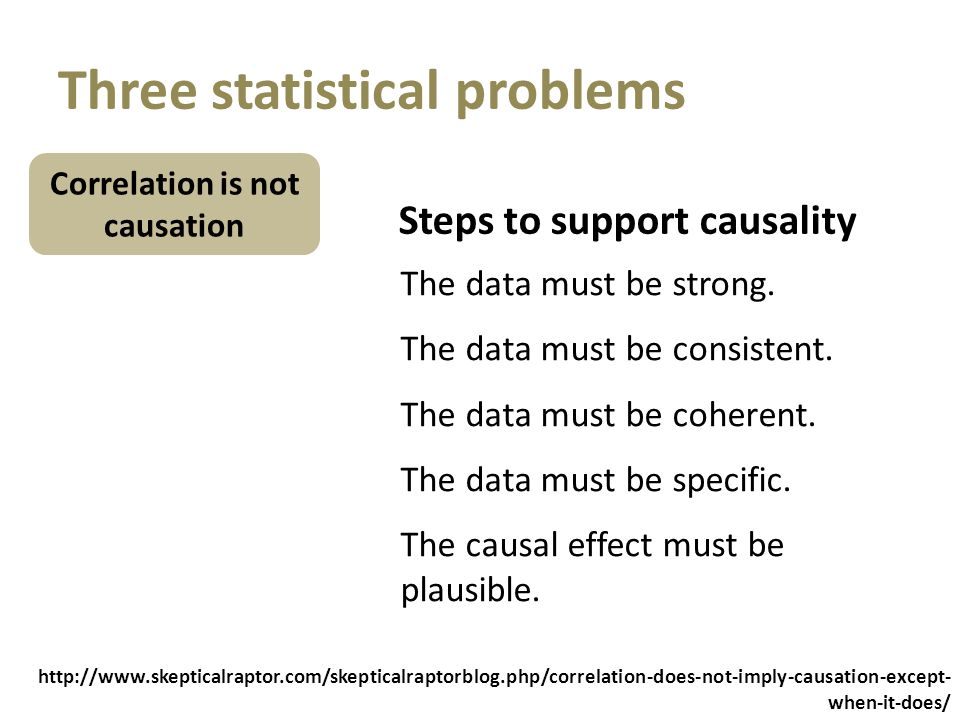 Three statistical problems

Correlation is not causation

Steps to support causality

The data must be strong.

The data must be consistent.

The data must be coherent.

The data must be specific.

The causal effect must be plausible.

http://www.skepticalraptor.com/skepticalraptorblog.php/correlation-does-not-imply-causation-except-when-it-does/